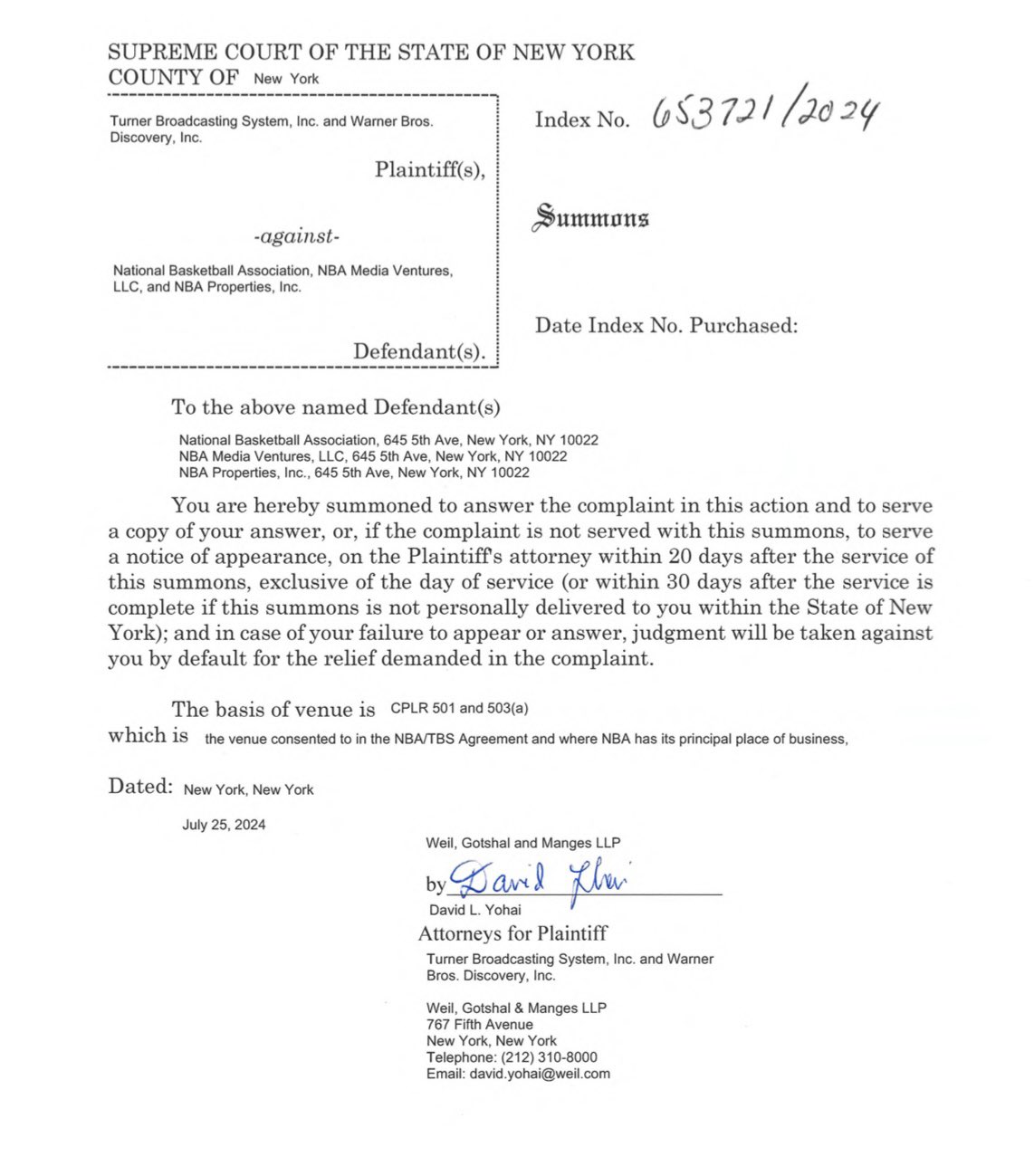 SUPREME COURT OF THE STATE OF NEW YORK
COUNTY OF New York

Turner Broadcasting System, Inc. and Warner Bros. Discovery, Inc.

Plaintiff(s),

-against-

National Basketball Association, NBA Media Ventures, LLC, and NBA Properties, Inc.

Defendant(s).

Index No. 653721/2024

Summons

Date Index No. Purchased:

To the above named Defendant(s)

National Basketball Association, 645 5th Ave, New York, NY 10022
NBA Media Ventures, LLC, 645 5th Ave, New York, NY 10022
NBA Properties, Inc., 645 5th Ave, New York, NY 10022

You are hereby summoned to answer the complaint in this action and to serve a copy of your answer, or, if the complaint is not served with this summons, to serve a notice of appearance, on the Plaintiff's attorney within 20 days after the service of this summons, exclusive of the day of service (or within 30 days after the service is complete if this summons is not personally delivered to you within the State of New York); and in case of your failure to appear or answer, judgment will be taken against you by default for the relief demanded in the complaint.

The basis of venue is CPLR 501 and 503(a)
which is the venue consented to in the NBA/TBS Agreement and where NBA has its principal place of business,

Dated: New York, New York

July 25, 2024

Weil, Gotshal and Manges LLP

by David Yohai
David L. Yohai
Attorneys for Plaintiff
Turner Broadcasting System, Inc. and Warner Bros. Discovery, Inc.

Weil, Gotshal & Manges LLP
767 Fifth Avenue
New York, New York
Telephone: (212) 310-8000
Email: david.yohai@weil.com